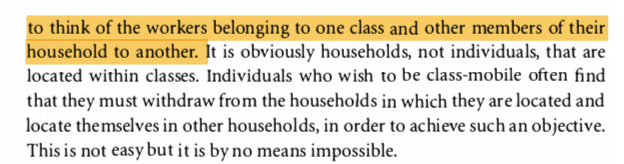 to think of the workers belonging to one class and other members of their household to another. It is obviously households, not individuals, that are located within classes. Individuals who wish to be class-mobile often find that they must withdraw from the households in which they are located and locate themselves in other households, in order to achieve such an objective. This is not easy but it is by no means impossible.